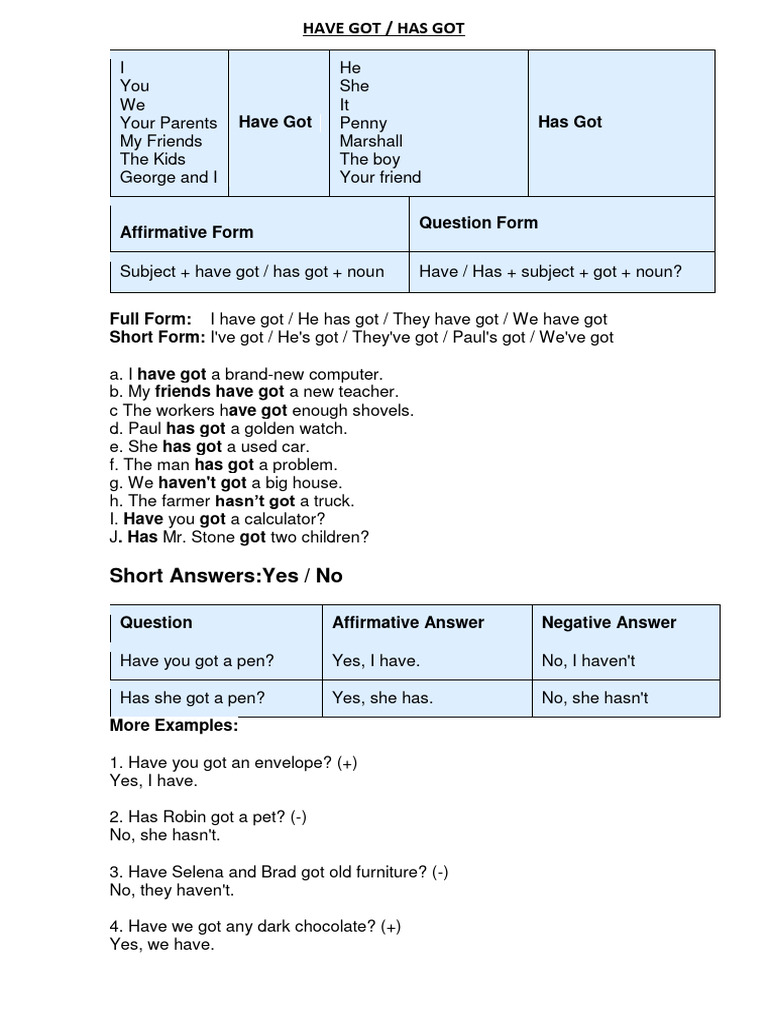 HAVE GOT / HAS GOT

| I You We Your Parents My Friends The Kids George and I | Have Got | He She It Penny Marshall The boy Your friend | Has Got |
|---|---|---|---|

| Affirmative Form | Question Form |
|---|---|
| Subject + have got / has got + noun | Have / Has + subject + got + noun? |

Full Form: I have got / He has got / They have got / We have got
Short Form: I've got / He's got / They've got / Paul's got / We've got

a. I have got a brand-new computer.
b. My friends have got a new teacher.
c The workers have got enough shovels.
d. Paul has got a golden watch.
e. She has got a used car.
f. The man has got a problem.
g. We haven't got a big house.
h. The farmer hasn't got a truck.
I. Have you got a calculator?
J. Has Mr. Stone got two children?

Short Answers:Yes / No

| Question | Affirmative Answer | Negative Answer |
|---|---|---|
| Have you got a pen? | Yes, I have. | No, I haven't |
| Has she got a pen? | Yes, she has. | No, she hasn't |

More Examples:

1. Have you got an envelope? (+)
Yes, I have.

2. Has Robin got a pet? (-)
No, she hasn't.

3. Have Selena and Brad got old furniture? (-)
No, they haven't.

4. Have we got any dark chocolate? (+)
Yes, we have.